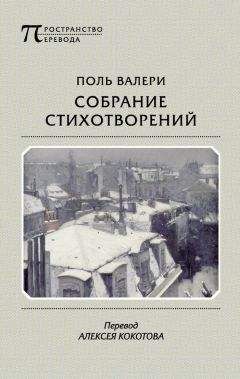 ПРОСТРАНСТВО ПЕРЕВОДА

ПОЛЬ ВАЛЕРИ

СОБРАНИЕ СТИХОТВОРЕНИЙ

Перевод
АЛЕКСЕЯ КОКОТОВА